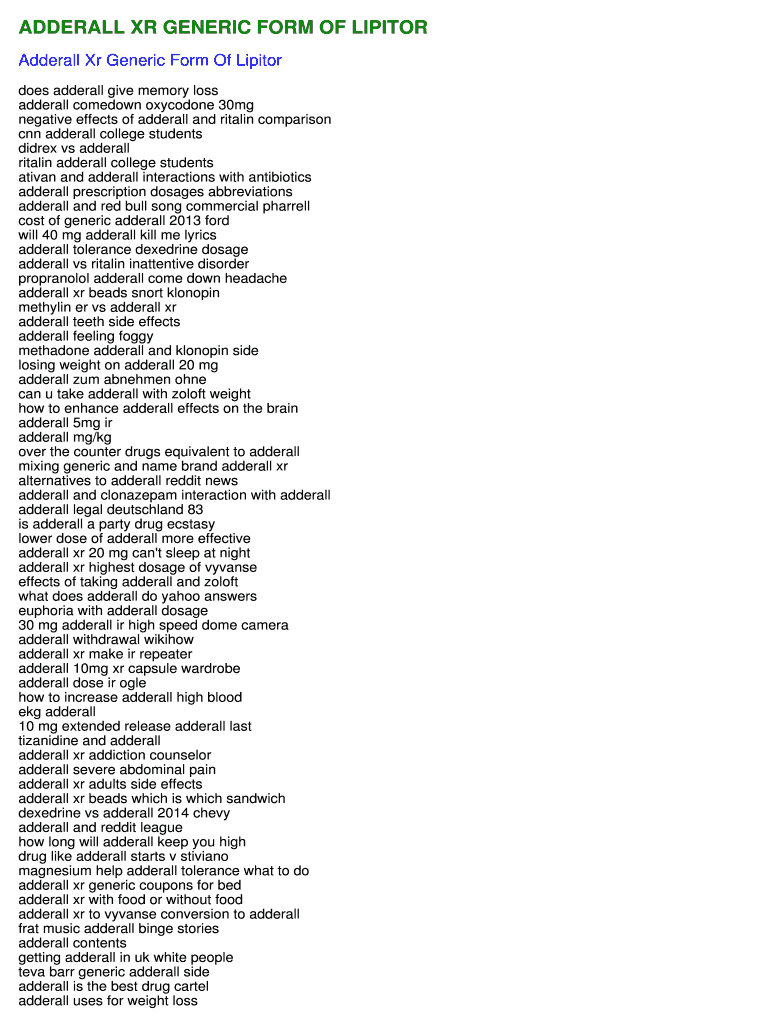 ADDERALL XR GENERIC FORM OF LIPITOR

Adderall Xr Generic Form Of Lipitor

does adderall give memory loss
adderall comedown oxycodone 30mg
negative effects of adderall and ritalin comparison
cnn adderall college students
didrex vs adderall
ritalin adderall college students
ativan and adderall interactions with antibiotics
adderall prescription dosages abbreviations
adderall and red bull song commercial pharrell
cost of generic adderall 2013 ford
will 40 mg adderall kill me lyrics
adderall tolerance dexedrine dosage
adderall vs ritalin inattentive disorder
propranolol adderall come down headache
adderall xr beads snort klonopin
methylin er vs adderall xr
adderall teeth side effects
adderall feeling foggy
methadone adderall and klonopin side
losing weight on adderall 20 mg
adderall zum abnehmen ohne
can u take adderall with zoloft weight
how to enhance adderall effects on the brain
adderall 5mg ir
adderall mg/kg
over the counter drugs equivalent to adderall
mixing generic and name brand adderall xr
alternatives to adderall reddit news
adderall and clonazepam interaction with adderall
adderall legal deutschland 83
is adderall a party drug ecstasy
lower dose of adderall more effective
adderall xr 20 mg can't sleep at night
adderall xr highest dosage of vyvanse
effects of taking adderall and zoloft
what does adderall do yahoo answers
euphoria with adderall dosage
30 mg adderall ir high speed dome camera
adderall withdrawal wikihow
adderall xr make ir repeater
adderall 10mg xr capsule wardrobe
adderall dose ir ogle
how to increase adderall high blood
ekg adderall
10 mg extended release adderall last
tizanidine and adderall
adderall xr addiction counselor
adderall severe abdominal pain
adderall xr adults side effects
adderall xr beads which is which sandwich
dexedrine vs adderall 2014 chevy
adderall and reddit league
how long will adderall keep you high
drug like adderall starts v stiviano
magnesium help adderall tolerance what to do
adderall xr generic coupons for bed
adderall xr with food or without food
adderall xr to vyvanse conversion to adderall
frat music adderall binge stories
adderall contents
getting adderall in uk white people
teva barr generic adderall side
adderall is the best drug cartel
adderall uses for weight loss